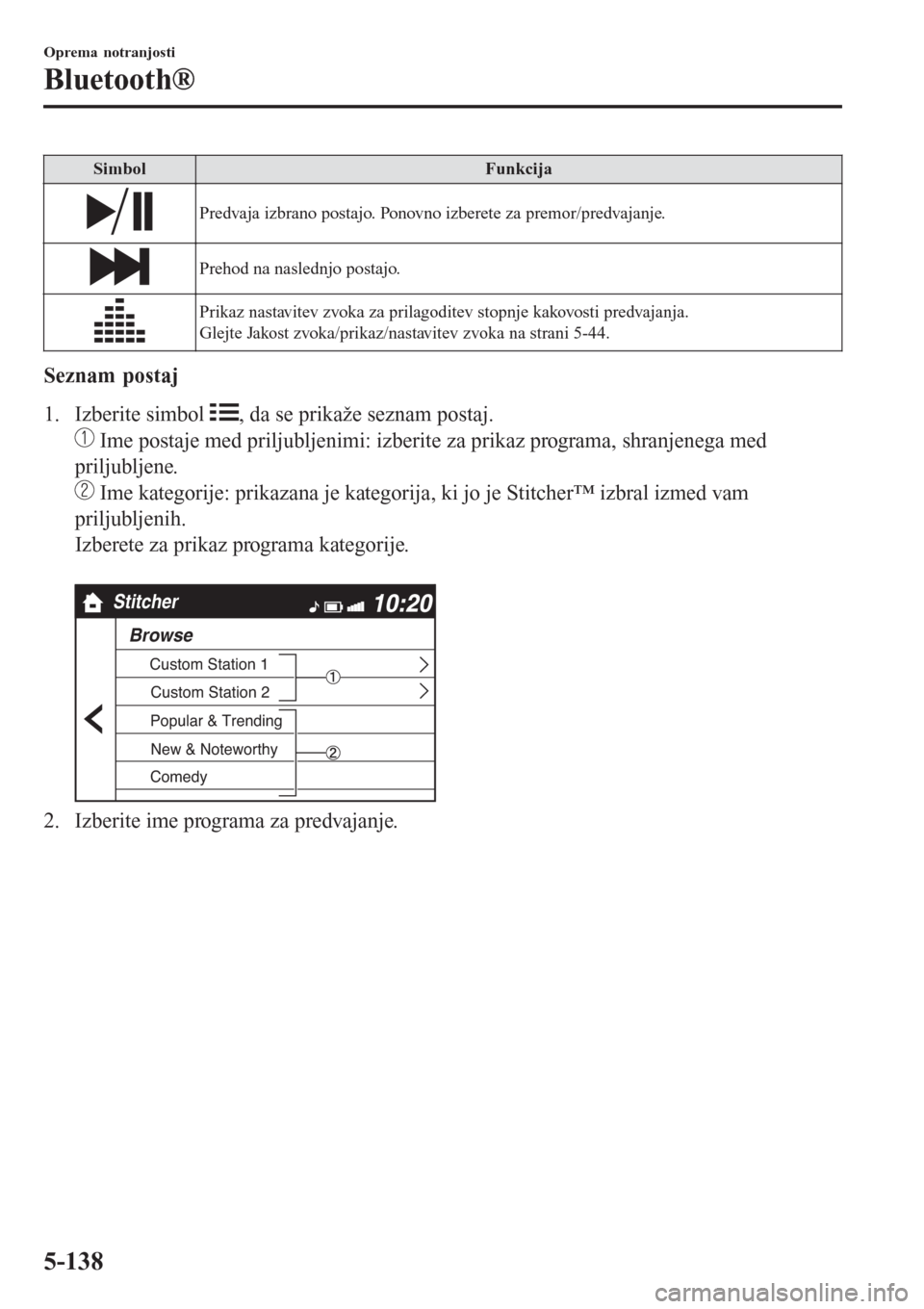 Oprema notranjosti

Bluetooth®

| Simbol | Funkcija |
|---|---|
| | Predvaja izbrano postajo. Ponovno izberete za premor/predvajanje. |
| | Prehod na naslednjo postajo. |
| | Prikaz nastavitev zvoka za prilagoditev stopnje kakovosti predvajanja. Glejte Jakost zvoka/prikaz/nastavitev zvoka na strani 5-44. |

Seznam postaj

1. Izberite simbol , da se prikaže seznam postaj.
① Ime postaje med priljubljenimi: izberite za prikaz programa, shranjenega med priljubljene.
② Ime kategorije: prikazana je kategorija, ki jo je Stitcher™ izbral izmed vam priljubljenih.
Izberete za prikaz programa kategorije.

Stitcher

10:20

Browse

Custom Station 1

Custom Station 2

Popular & Trending

New & Noteworthy

Comedy

①

②

2. Izberite ime programa za predvajanje.

5-138

carmanualsonline.info